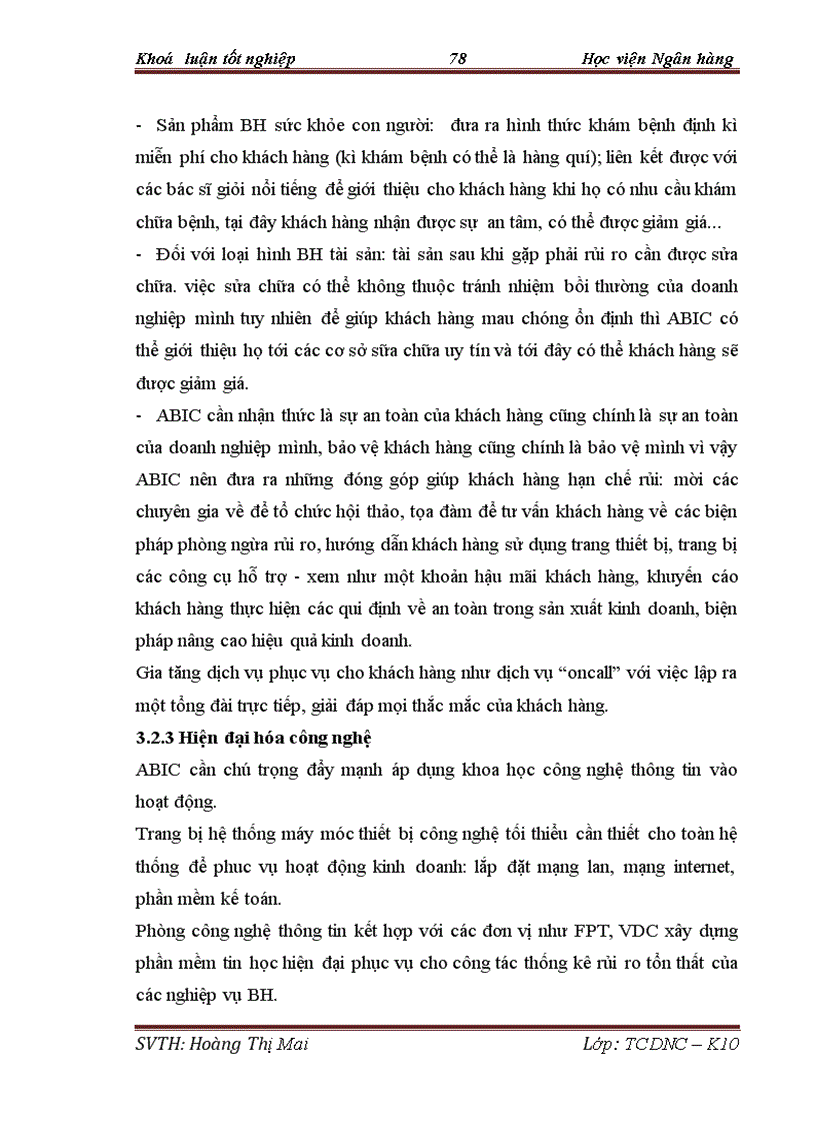 Khoá luận tốt nghiệp 78 Học viện Ngân hàng

- Sản phẩm BH sức khỏe con người: đưa ra hình thức khám bệnh định kì miễn phí cho khách hàng (kì khám bệnh có thể là hàng quí); liên kết được với các bác sĩ giỏi nổi tiếng để giới thiệu cho khách hàng khi họ có nhu cầu khám chữa bệnh, tại đây khách hàng nhận được sự an tâm, có thể được giảm giá...

- Đối với loại hình BH tài sản: tài sản sau khi gặp phải rủi ro cần được sửa chữa. việc sửa chữa có thể không thuộc tránh nhiệm bồi thường của doanh nghiệp mình tuy nhiên để giúp khách hàng mau chóng ổn định thì ABIC có thể giới thiệu họ tới các cơ sở sữa chữa uy tín và tới đây có thể khách hàng sẽ được giảm giá.

- ABIC cần nhận thức là sự an toàn của khách hàng cũng chính là sự an toàn của doanh nghiệp mình, bảo vệ khách hàng cũng chính là bảo vệ mình vì vậy ABIC nên đưa ra những đóng góp giúp khách hàng hạn chế rủi: mời các chuyên gia về để tổ chức hội thảo, tọa đàm để tư vấn khách hàng về các biện pháp phòng ngừa rủi ro, hướng dẫn khách hàng sử dụng trang thiết bị, trang bị các công cụ hỗ trợ - xem như một khoản hậu mãi khách hàng, khuyến cáo khách hàng thực hiện các qui định về an toàn trong sản xuất kinh doanh, biện pháp nâng cao hiệu quả kinh doanh.

Gia tăng dịch vụ phục vụ cho khách hàng như dịch vụ “oncall” với việc lập ra một tổng đài trực tiếp, giải đáp mọi thắc mắc của khách hàng.

3.2.3 Hiện đại hóa công nghệ

ABIC cần chú trọng đẩy mạnh áp dụng khoa học công nghệ thông tin vào hoạt động.

Trang bị hệ thống máy móc thiết bị công nghệ tối thiểu cần thiết cho toàn hệ thống để phuc vụ hoạt động kinh doanh: lắp đặt mạng lan, mạng internet, phần mềm kế toán.

Phòng công nghệ thông tin kết hợp với các đơn vị như FPT, VDC xây dựng phần mềm tin học hiện đại phục vụ cho công tác thống kê rủi ro tổn thất của các nghiệp vụ BH.

SVTH: Hoàng Thị Mai Lớp: TCDNC – K10